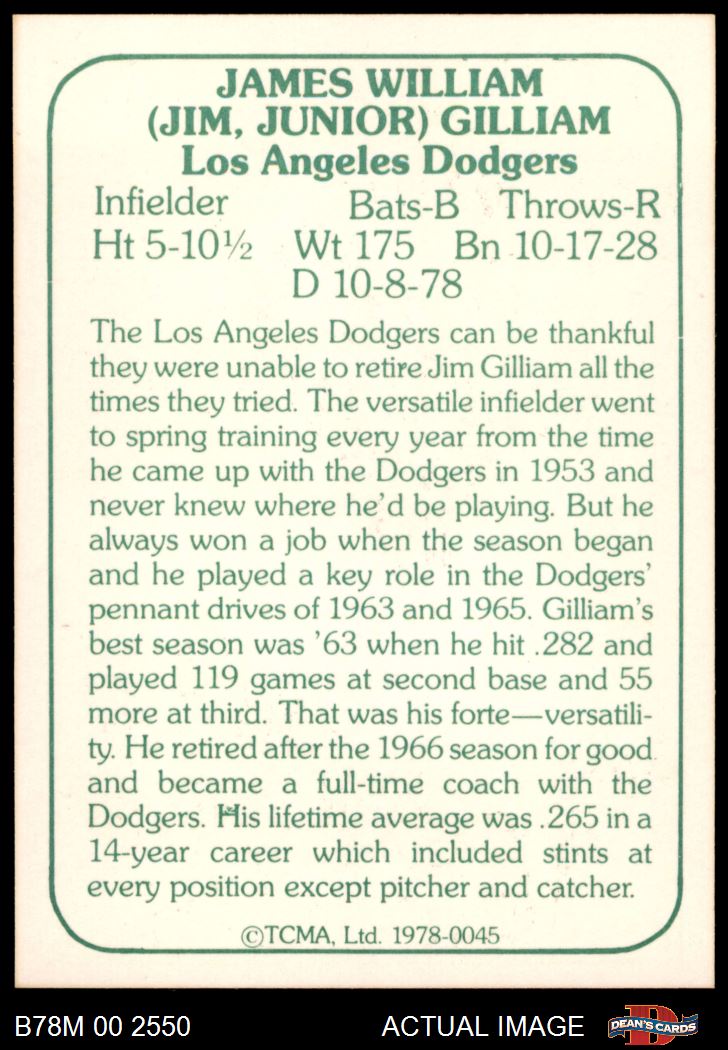 JAMES WILLIAM
(JIM, JUNIOR) GILLIAM
Los Angeles Dodgers

Infielder
Bats-B Throws-R
Ht 5-10½ Wt 175 Bn 10-17-28
D 10-8-78

The Los Angeles Dodgers can be thankful they were unable to retire Jim Gilliam all the times they tried. The versatile infielder went to spring training every year from the time he came up with the Dodgers in 1953 and never knew where he'd be playing. But he always won a job when the season began and he played a key role in the Dodgers' pennant drives of 1963 and 1965. Gilliam's best season was '63 when he hit .282 and played 119 games at second base and 55 more at third. That was his forte—versatility. He retired after the 1966 season for good and became a full-time coach with the Dodgers. His lifetime average was .265 in a 14-year career which included stints at every position except pitcher and catcher.

©TCMA, Ltd. 1978-0045

B78M 00 2550
ACTUAL IMAGE
DEAN'S CARDS